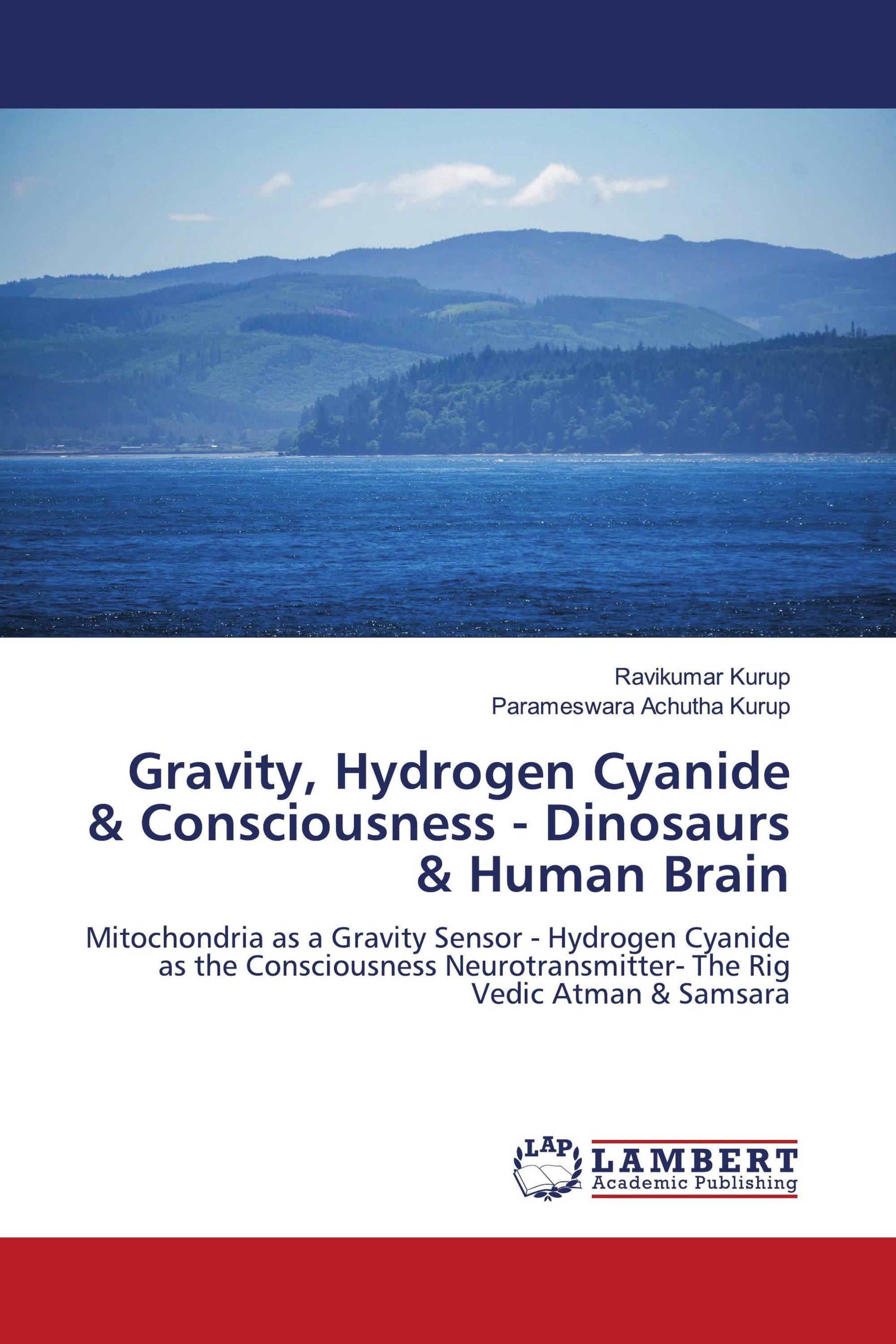 Ravikumar Kurup
Parameswara Achutha Kurup

Gravity, Hydrogen Cyanide & Consciousness - Dinosaurs & Human Brain

Mitochondria as a Gravity Sensor - Hydrogen Cyanide as the Consciousness Neurotransmitter- The Rig Vedic Atman & Samsara

LAP LAMBERT Academic Publishing